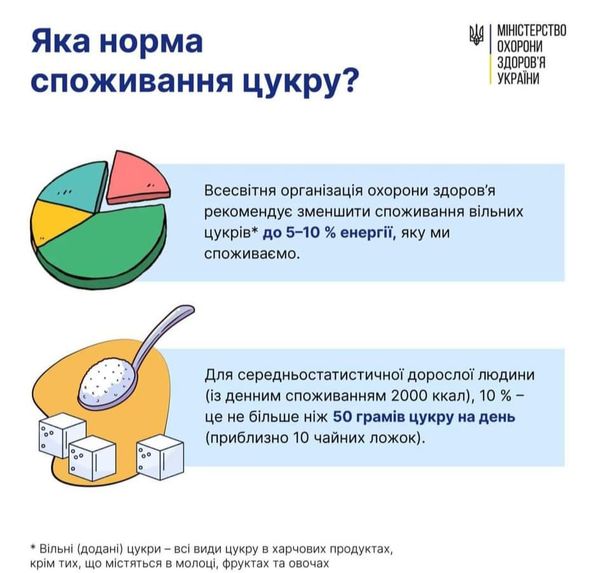 Яка норма споживання цукру?

МІНІСТЕРСТВО ОХОРОНИ ЗДОРОВ'Я УКРАЇНИ

Всесвітня організація охорони здоров'я рекомендує зменшити споживання вільних цукрів* до 5–10 % енергії, яку ми споживаємо.

Для середньостатистичної дорослої людини (із денним споживанням 2000 ккал), 10 % – це не більше ніж 50 грамів цукру на день (приблизно 10 чайних ложок).

* Вільні (додані) цукри – всі види цукру в харчових продуктах, крім тих, що містяться в молоці, фруктах та овочах